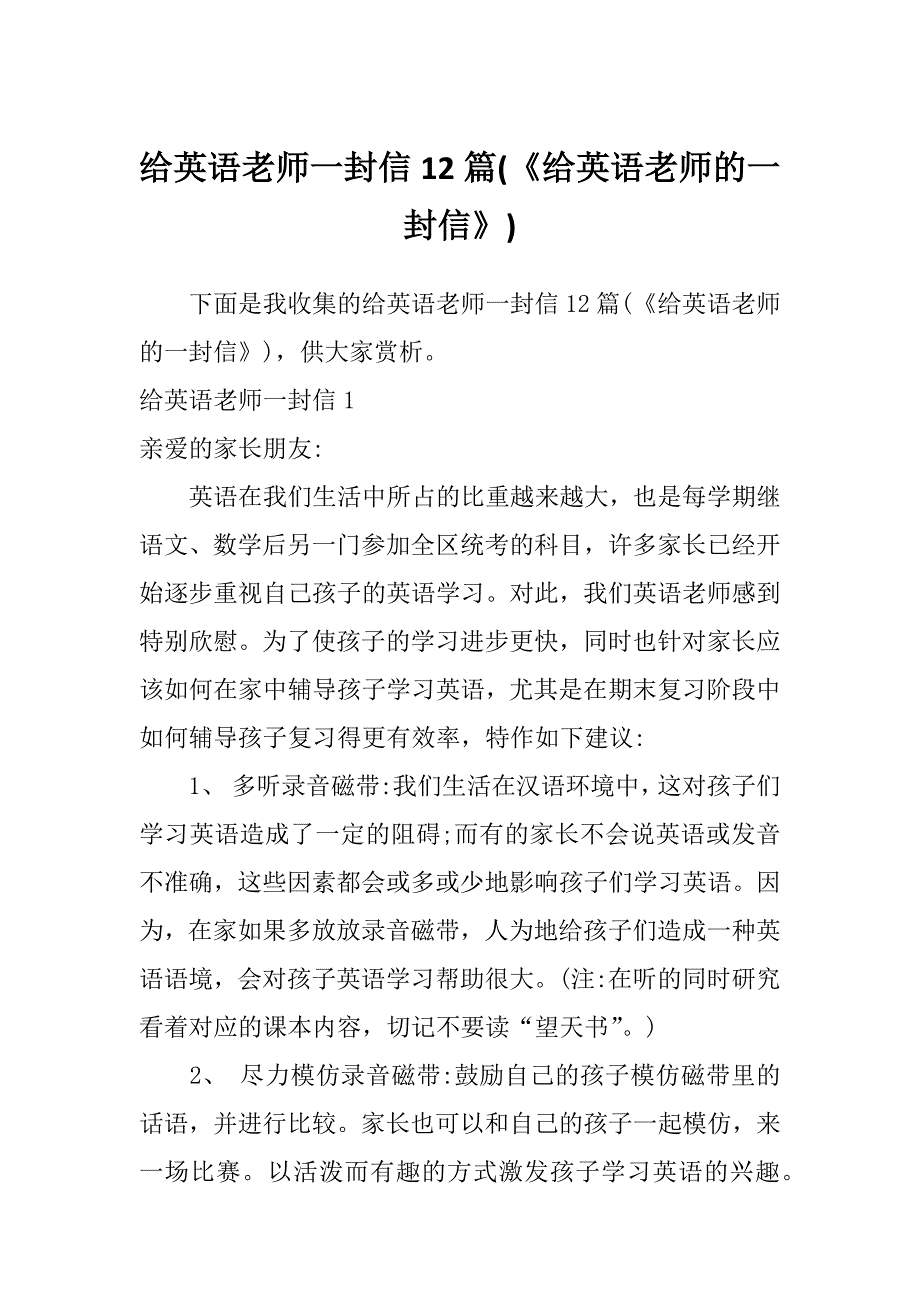 给英语老师一封信 12 篇(《给英语老师的一封信》)

下面是我收集的给英语老师一封信 12 篇(《给英语老师的一封信》)，供大家赏析。

给英语老师一封信 1

亲爱的家长朋友:

英语在我们生活中所占的比重越来越大，也是每学期继语文、数学后另一门参加全区统考的科目，许多家长已经开始逐步重视自己孩子的英语学习。对此，我们英语老师感到特别欣慰。为了使孩子的学习进步更快，同时也针对家长应该如何在家中辅导孩子学习英语，尤其是在期末复习阶段中如何辅导孩子复习得更有效率，特作如下建议:

1、 多听录音磁带:我们生活在汉语环境中，这对孩子们学习英语造成了一定的阻碍;而有的家长不会说英语或发音不准确，这些因素都会或多或少地影响孩子们学习英语。因为，在家如果多放放录音磁带，人为地给孩子们造成一种英语语境，会对孩子英语学习帮助很大。(注:在听的同时研究看着对应的课本内容，切记不要读“望天书”。)

2、 尽力模仿录音磁带:鼓励自己的孩子模仿磁带里的话语，并进行比较。家长也可以和自己的孩子一起模仿，来一场比赛。以活泼而有趣的方式激发孩子学习英语的兴趣。